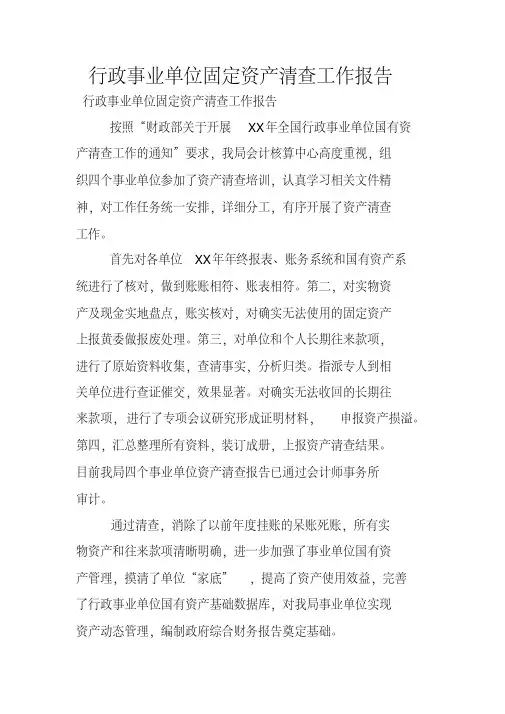 行政事业单位固定资产清查工作报告

行政事业单位固定资产清查工作报告

按照“财政部关于开展 XX年全国行政事业单位国有资产清查工作的通知”要求，我局会计核算中心高度重视，组织四个事业单位参加了资产清查培训，认真学习相关文件精神，对工作任务统一安排，详细分工，有序开展了资产清查工作。

首先对各单位 XX年年终报表、账务系统和国有资产系统进行了核对，做到账账相符、账表相符。第二，对实物资产及现金实地盘点，账实核对，对确实无法使用的固定资产上报黄委做报废处理。第三，对单位和个人长期往来款项，进行了原始资料收集，查清事实，分析归类。指派专人到相关单位进行查证催交，效果显著。对确实无法收回的长期往来款项，进行了专项会议研究形成证明材料， 申报资产损溢。第四，汇总整理所有资料，装订成册，上报资产清查结果。目前我局四个事业单位资产清查报告已通过会计师事务所审计。

通过清查，消除了以前年度挂账的呆账死账，所有实物资产和往来款项清晰明确，进一步加强了事业单位国有资产管理，摸清了单位“家底” ，提高了资产使用效益，完善了行政事业单位国有资产基础数据库，对我局事业单位实现资产动态管理，编制政府综合财务报告奠定基础。